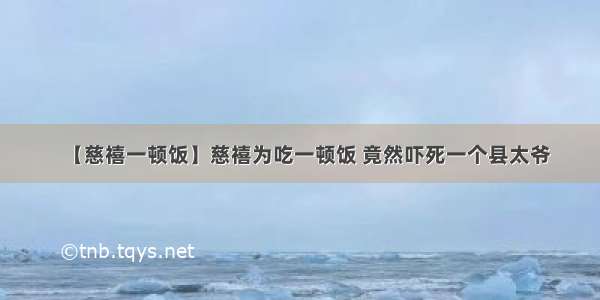 【慈禧一顿饭】慈禧为吃一顿饭 竟然吓死一个县太爷

©tnb.tqys.net